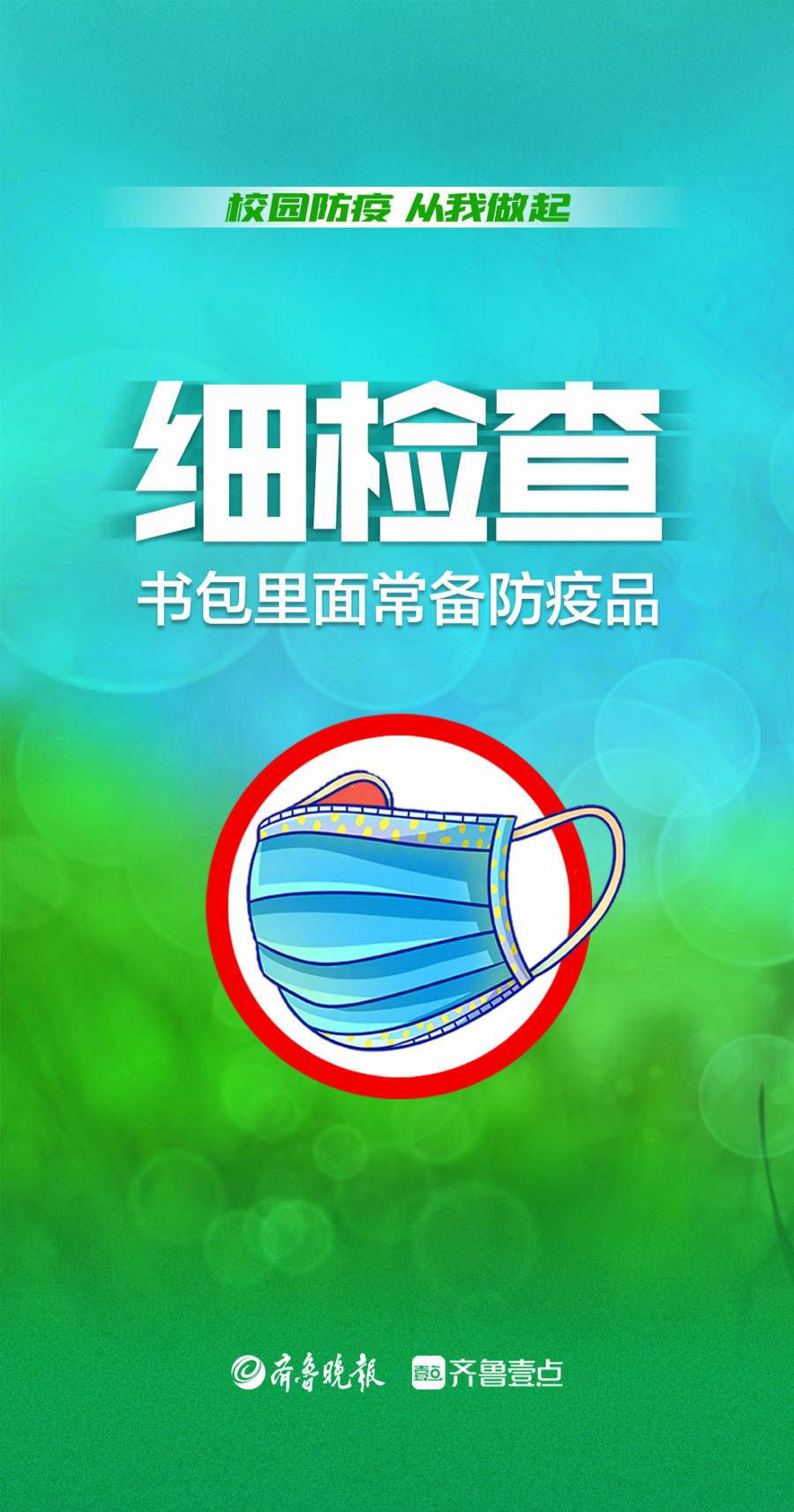 校园防疫 从我做起

细检查

书包里面常备防疫品

齐鲁晚报 壹点 齐鲁壹点